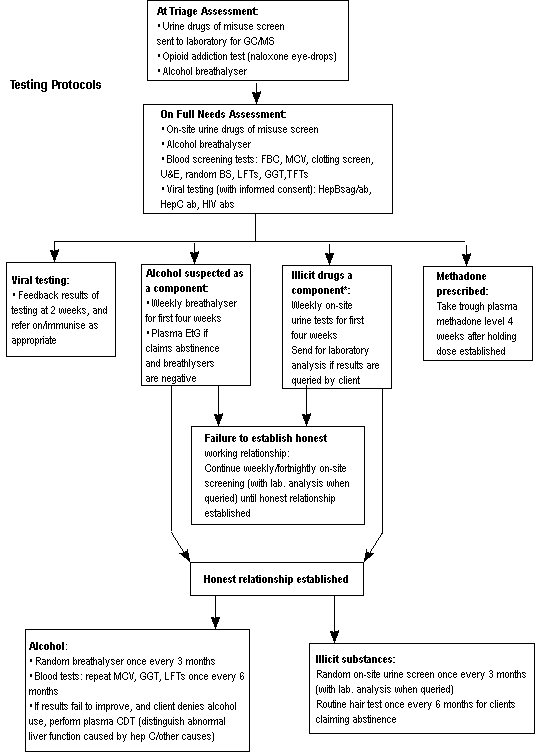 Testing Protocols

At Triage Assessment:
• Urine drugs of misuse screen sent to laboratory for GC/MS
• Opioid addiction test (naloxone eye-drops)
• Alcohol breathalyser

On Full Needs Assessment:
• On-site urine drugs of misuse screen
• Alcohol breathalyser
• Blood screening tests: FBC, MCV, clotting screen, U&E, random BS, LFTs, GGT,TFTs
• Viral testing (with informed consent): HepBsag/ab, HepC ab, HIV abs

Viral testing:
• Feedback results of testing at 2 weeks, and refer on/immunise as appropriate

Alcohol suspected as a component:
• Weekly breathalyser for first four weeks
• Plasma EtG if claims abstinence and breathlysers are negative

Illicit drugs a component*:
Weekly on-site urine tests for first four weeks
Send for laboratory analysis if results are queried by client

Methadone prescribed:
Take trough plasma methadone level 4 weeks after holding dose established

Failure to establish honest working relationship:
Continue weekly/fortnightly on-site screening (with lab. analysis when queried) until honest relationship established

Honest relationship established

Alcohol:
• Random breathalyser once every 3 months
• Blood tests: repeat MCV, GGT, LFTs once every 6 months
• If results fail to improve, and client denies alcohol use, perform plasma CDT (distinguish abnormal liver function caused by hep C/other causes)

Illicit substances:
Random on-site urine screen once every 3 months (with lab. analysis when queried)
Routine hair test once every 6 months for clients claiming abstinence